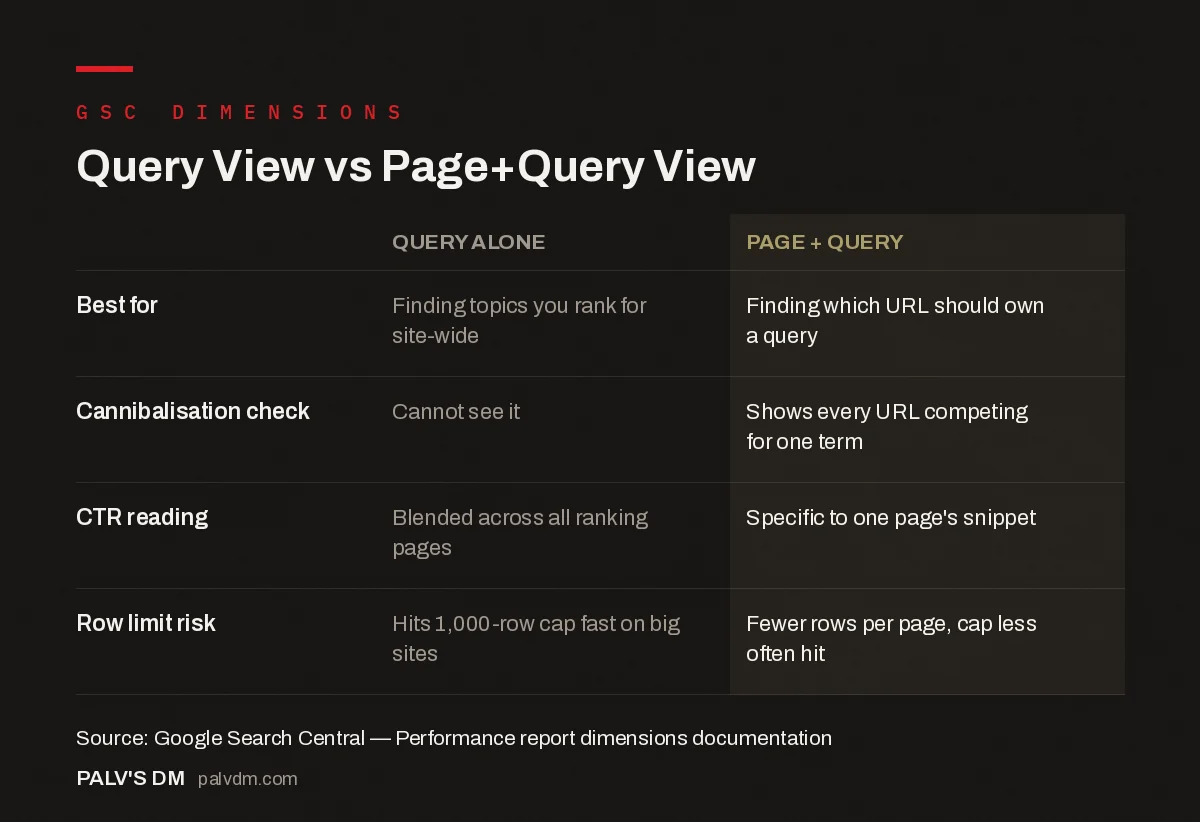 GSC DIMENSIONS

Query View vs Page+Query View

| | QUERY ALONE | PAGE + QUERY |
|---|---|---|
| Best for | Finding topics you rank for site-wide | Finding which URL should own a query |
| Cannibalisation check | Cannot see it | Shows every URL competing for one term |
| CTR reading | Blended across all ranking pages | Specific to one page's snippet |
| Row limit risk | Hits 1,000-row cap fast on big sites | Fewer rows per page, cap less often hit |

Source: Google Search Central — Performance report dimensions documentation

PALV'S DM palvdm.com